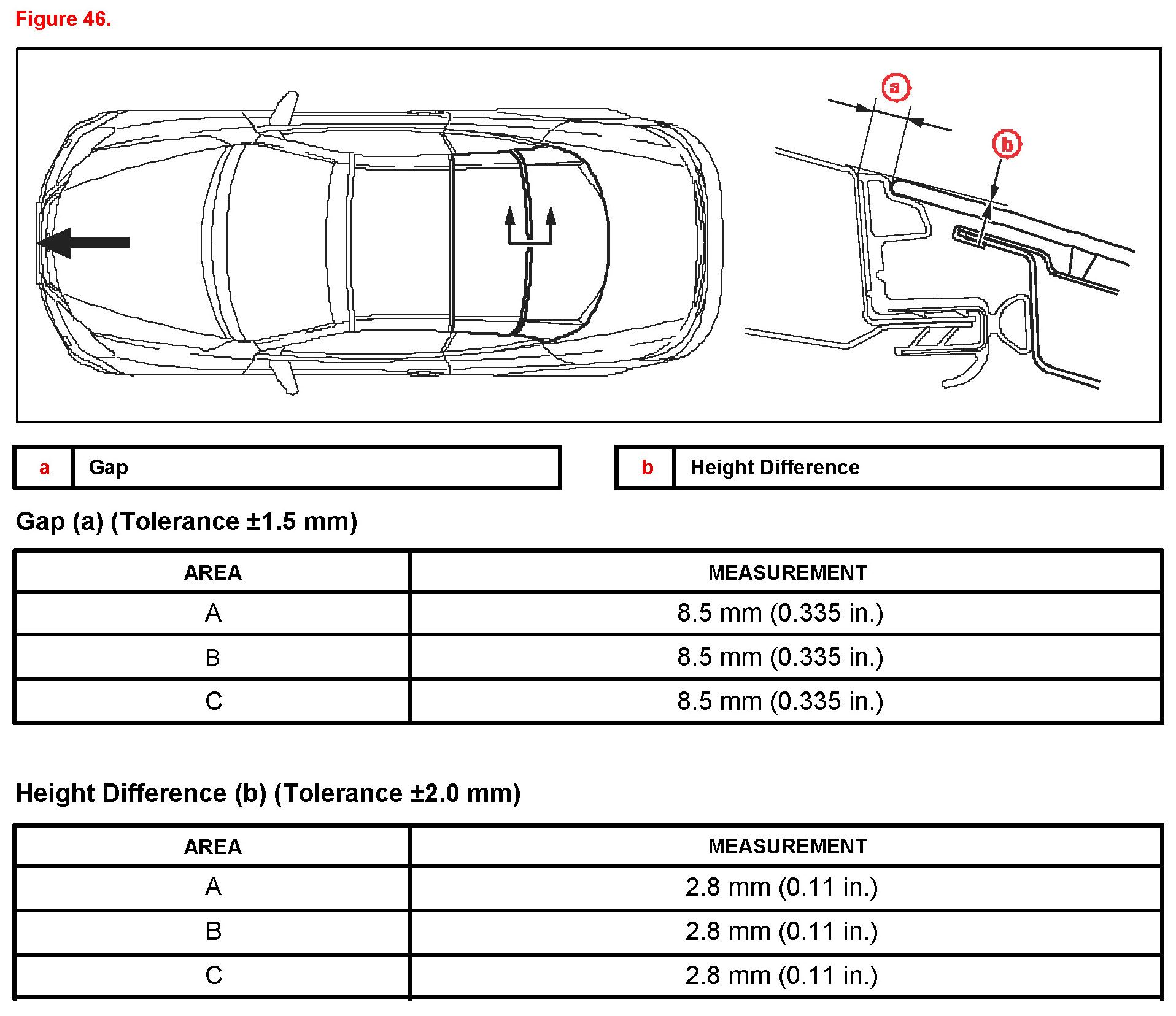 Figure 46.

a

b

| a | Gap |
|---|---|

| b | Height Difference |
|---|---|

Gap (a) (Tolerance ±1.5 mm)

| AREA | MEASUREMENT |
|---|---|
| A | 8.5 mm (0.335 in.) |
| B | 8.5 mm (0.335 in.) |
| C | 8.5 mm (0.335 in.) |

Height Difference (b) (Tolerance ±2.0 mm)

| AREA | MEASUREMENT |
|---|---|
| A | 2.8 mm (0.11 in.) |
| B | 2.8 mm (0.11 in.) |
| C | 2.8 mm (0.11 in.) |